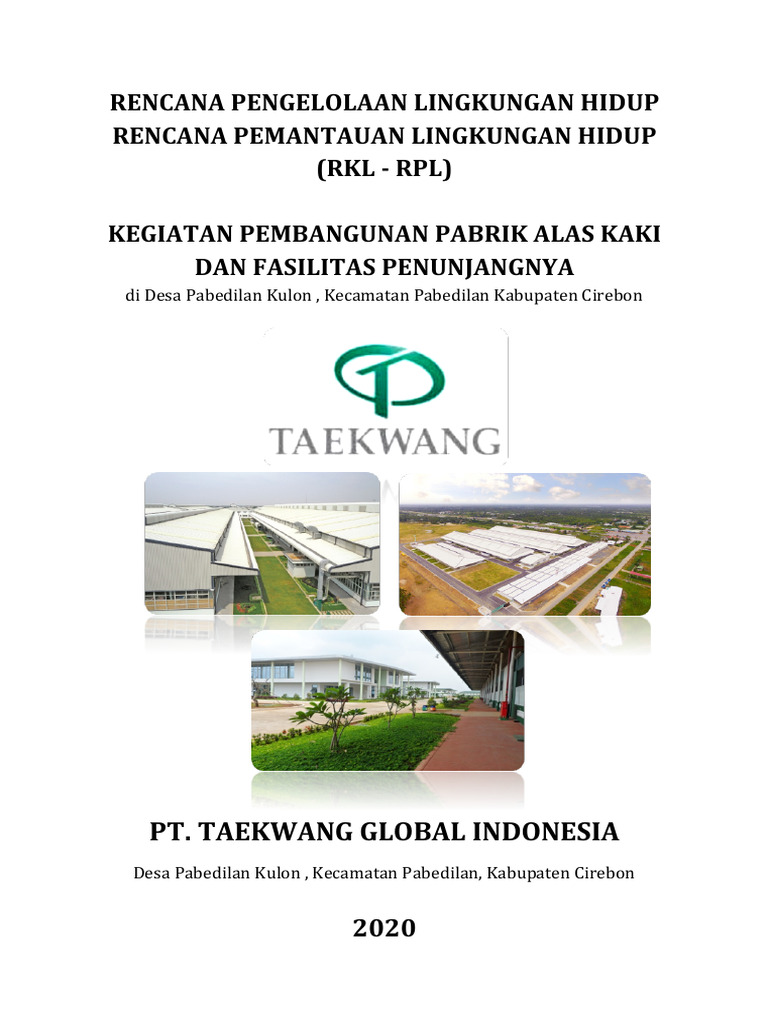 RENCANA PENGELOLAAN LINGKUNGAN HIDUP
RENCANA PEMANTAUAN LINGKUNGAN HIDUP
(RKL - RPL)

KEGIATAN PEMBANGUNAN PABRIK ALAS KAKI
DAN FASILITAS PENUNJANGNYA
di Desa Pabedilan Kulon , Kecamatan Pabedilan Kabupaten Cirebon

TAEKWANG

PT. TAEKWANG GLOBAL INDONESIA

Desa Pabedilan Kulon , Kecamatan Pabedilan, Kabupaten Cirebon

2020